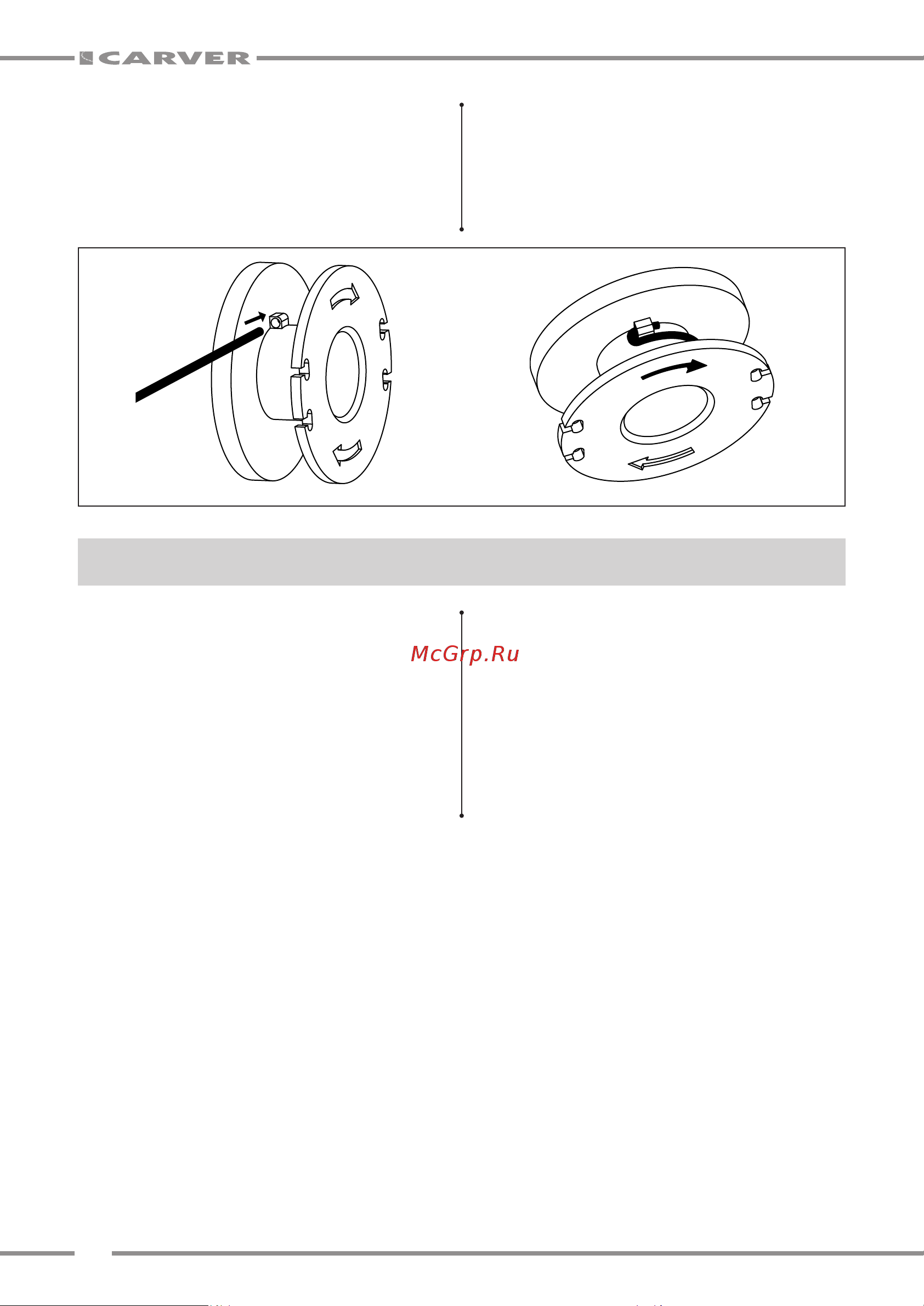 CARVER

McGrp.Ru